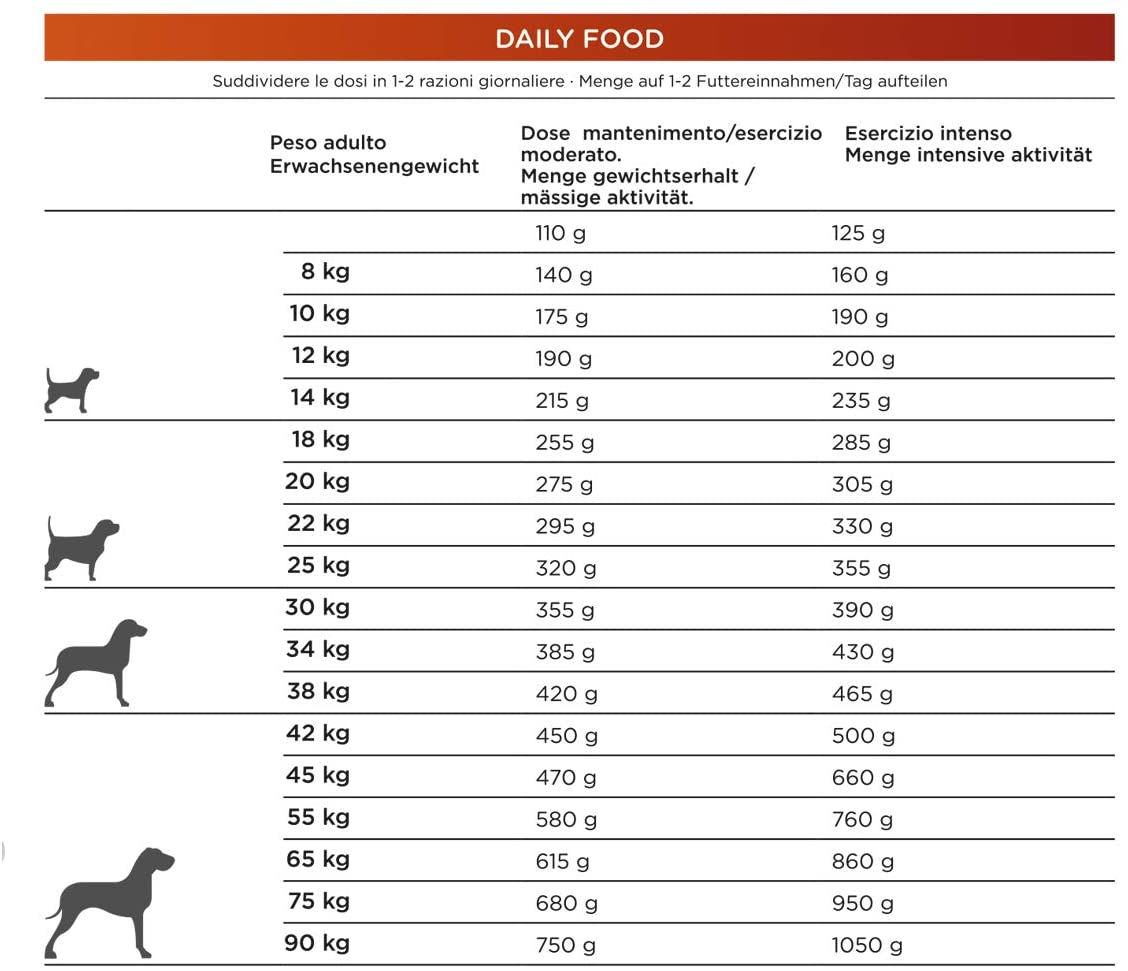 DAILY FOOD

Suddividere le dosi in 1-2 razioni giornaliere · Menge auf 1-2 Futtereinnahmen/Tag aufteilen

| Peso adulto Erwachsenengewicht | Dose mantenimento/esercizio moderato. Menge gewichtserhalt / mässige aktivität. | Esercizio intenso Menge intensive aktivität |
|---|---|---|
| | 110 g | 125 g |
| 8 kg | 140 g | 160 g |
| 10 kg | 175 g | 190 g |
| 12 kg | 190 g | 200 g |
| 14 kg | 215 g | 235 g |
| 18 kg | 255 g | 285 g |
| 20 kg | 275 g | 305 g |
| 22 kg | 295 g | 330 g |
| 25 kg | 320 g | 355 g |
| 30 kg | 355 g | 390 g |
| 34 kg | 385 g | 430 g |
| 38 kg | 420 g | 465 g |
| 42 kg | 450 g | 500 g |
| 45 kg | 470 g | 660 g |
| 55 kg | 580 g | 760 g |
| 65 kg | 615 g | 860 g |
| 75 kg | 680 g | 950 g |
| 90 kg | 750 g | 1050 g |